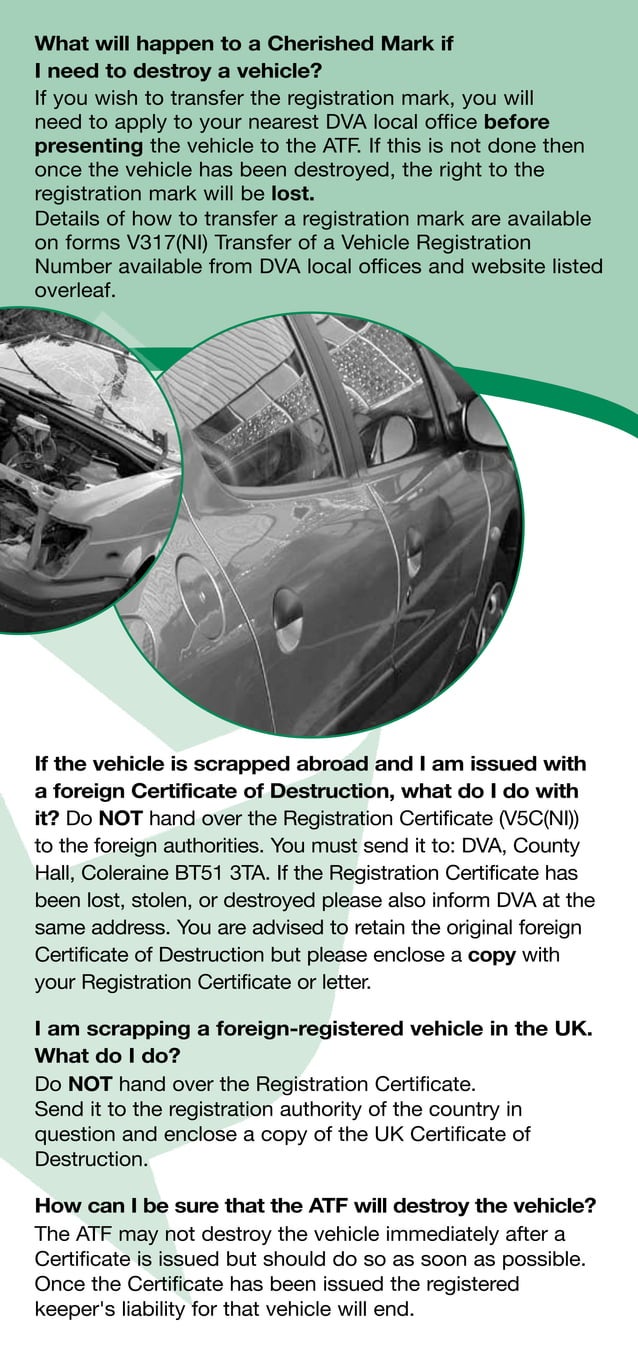 What will happen to a Cherished Mark if I need to destroy a vehicle?
If you wish to transfer the registration mark, you will need to apply to your nearest DVA local office before presenting the vehicle to the ATF. If this is not done then once the vehicle has been destroyed, the right to the registration mark will be lost.
Details of how to transfer a registration mark are available on forms V317(NI) Transfer of a Vehicle Registration Number available from DVA local offices and website listed overleaf.

If the vehicle is scrapped abroad and I am issued with a foreign Certificate of Destruction, what do I do with it? Do NOT hand over the Registration Certificate (V5C(NI)) to the foreign authorities. You must send it to: DVA, County Hall, Coleraine BT51 3TA. If the Registration Certificate has been lost, stolen, or destroyed please also inform DVA at the same address. You are advised to retain the original foreign Certificate of Destruction but please enclose a copy with your Registration Certificate or letter.

I am scrapping a foreign-registered vehicle in the UK. What do I do?
Do NOT hand over the Registration Certificate.
Send it to the registration authority of the country in question and enclose a copy of the UK Certificate of Destruction.

How can I be sure that the ATF will destroy the vehicle?
The ATF may not destroy the vehicle immediately after a Certificate is issued but should do so as soon as possible. Once the Certificate has been issued the registered keeper's liability for that vehicle will end.